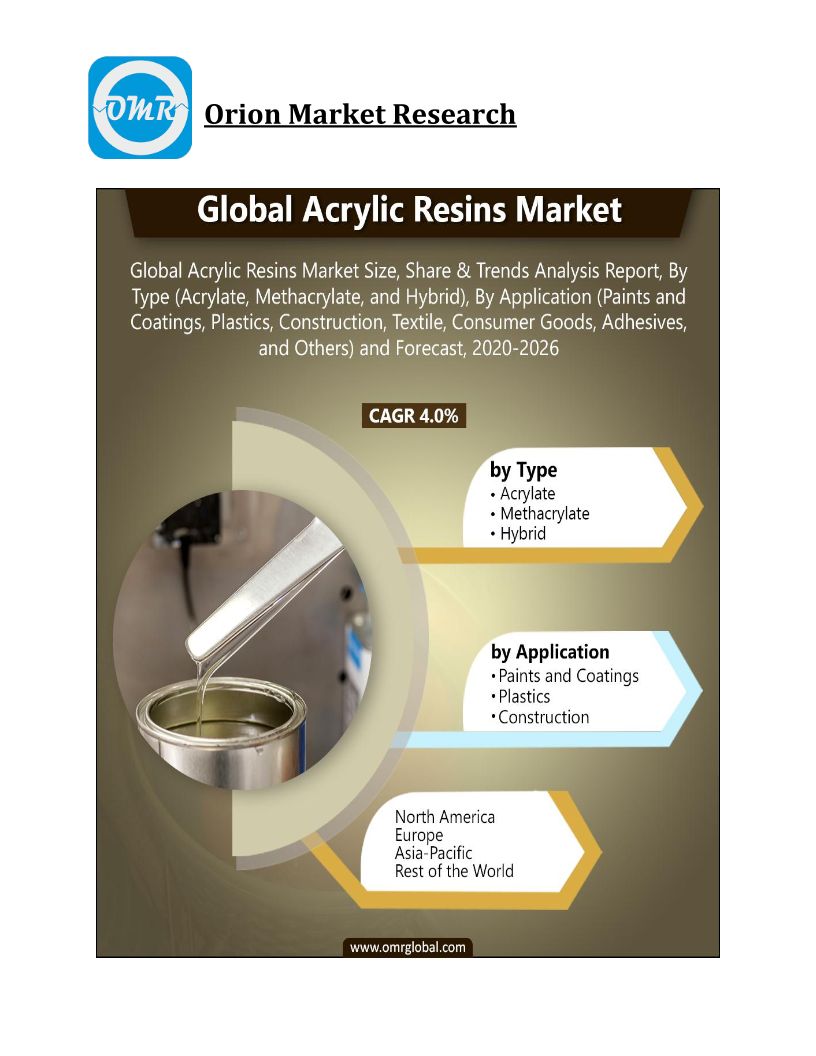 OMR

Orion Market Research

Global Acrylic Resins Market

Global Acrylic Resins Market Size, Share & Trends Analysis Report, By Type (Acrylate, Methacrylate, and Hybrid), By Application (Paints and Coatings, Plastics, Construction, Textile, Consumer Goods, Adhesives, and Others) and Forecast, 2020-2026

CAGR 4.0%

by Type
• Acrylate
• Methacrylate
• Hybrid

by Application
• Paints and Coatings
• Plastics
• Construction

North America
Europe
Asia-Pacific
Rest of the World

www.omrglobal.com